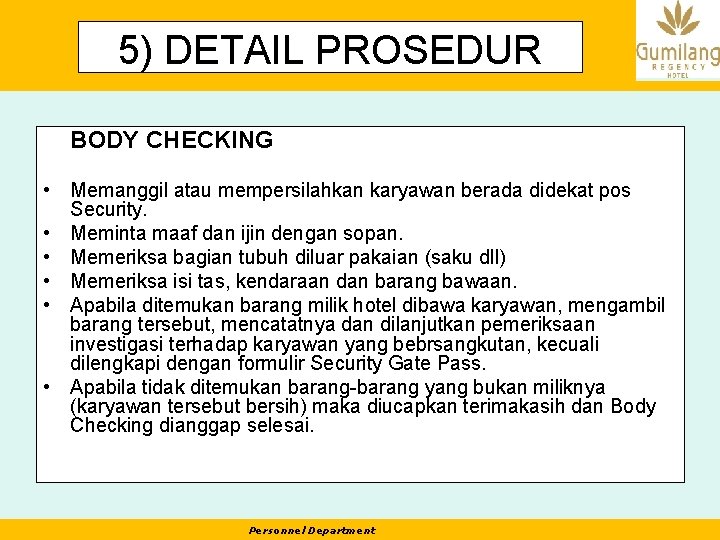 5) DETAIL PROSEDUR

Gumilang REGENCY HOTEL

BODY CHECKING

• Memanggil atau mempersilahkan karyawan berada didekat pos Security.
• Meminta maaf dan ijin dengan sopan.
• Memeriksa bagian tubuh diluar pakaian (saku dll)
• Memeriksa isi tas, kendaraan dan barang bawaan.
• Apabila ditemukan barang milik hotel dibawa karyawan, mengambil barang tersebut, mencatatnya dan dilanjutkan pemeriksaan investigasi terhadap karyawan yang bebrsangkutan, kecuali dilengkapi dengan formulir Security Gate Pass.
• Apabila tidak ditemukan barang-barang yang bukan miliknya (karyawan tersebut bersih) maka diucapkan terimakasih dan Body Checking dianggap selesai.

Personnel Department